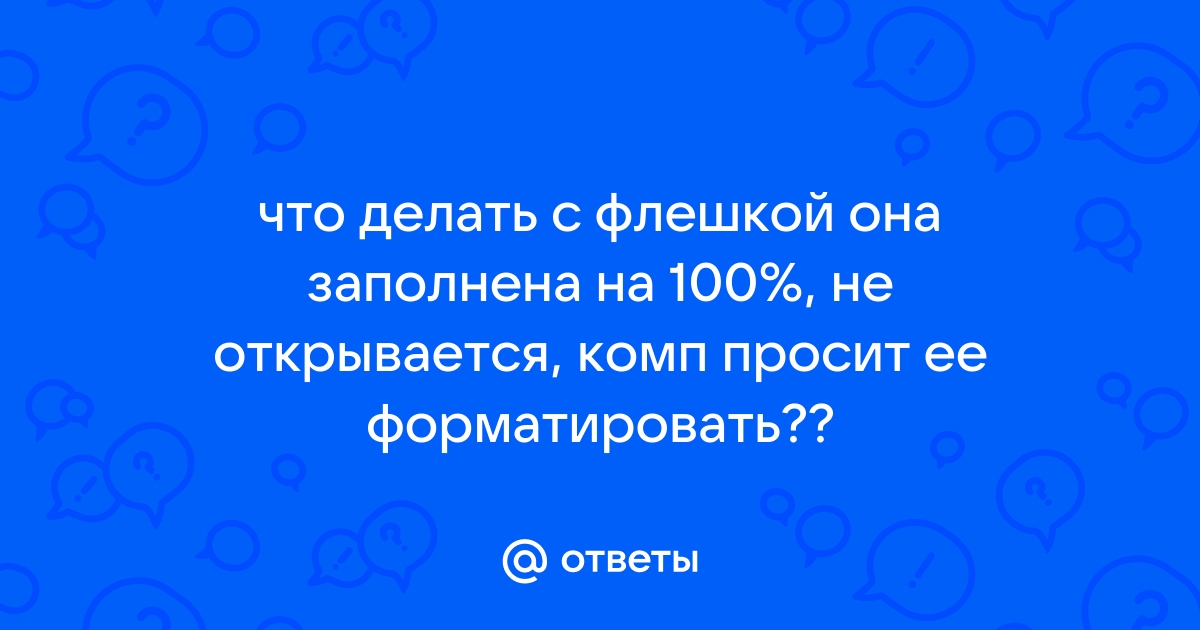 что делать с флешкой она заполнена на 100%, не открывается, комп просит ее форматировать??

@ ответы